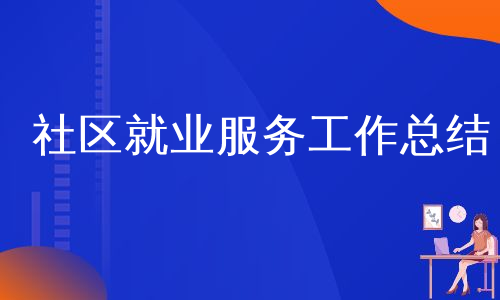 社区就业服务工作总结